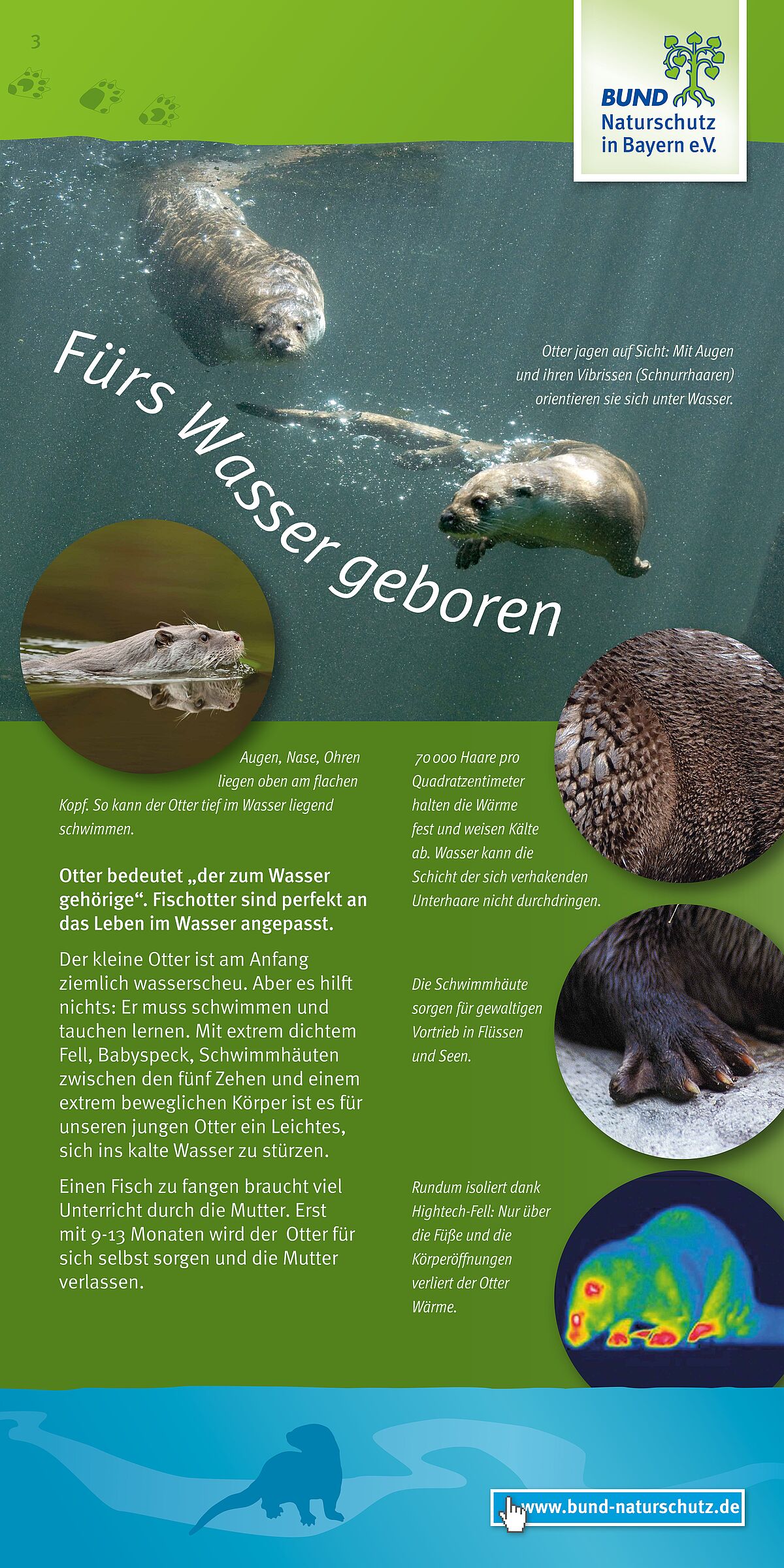 3

BUND Naturschutz in Bayern e.V.

Fürs Wasser geboren

Otter jagen auf Sicht: Mit Augen und ihren Vibrissen (Schnurrhaaren) orientieren sie sich unter Wasser.

Augen, Nase, Ohren liegen oben am flachen Kopf. So kann der Otter tief im Wasser liegend schwimmen.

Otter bedeutet „der zum Wasser gehörige“. Fischotter sind perfekt an das Leben im Wasser angepasst.

Der kleine Otter ist am Anfang ziemlich wasserscheu. Aber es hilft nichts: Er muss schwimmen und tauchen lernen. Mit extrem dichtem Fell, Babyspeck, Schwimmhäuten zwischen den fünf Zehen und einem extrem beweglichen Körper ist es für unseren jungen Otter ein Leichtes, sich ins kalte Wasser zu stürzen.

Einen Fisch zu fangen braucht viel Unterricht durch die Mutter. Erst mit 9-13 Monaten wird der Otter für sich selbst sorgen und die Mutter verlassen.

70 000 Haare pro Quadratzentimeter halten die Wärme fest und weisen Kälte ab. Wasser kann die Schicht der sich verhakenden Unterhaare nicht durchdringen.

Die Schwimmhäute sorgen für gewaltigen Vortrieb in Flüssen und Seen.

Rundum isoliert dank Hightech-Fell: Nur über die Füße und die Körperöffnungen verliert der Otter Wärme.

www.bund-naturschutz.de